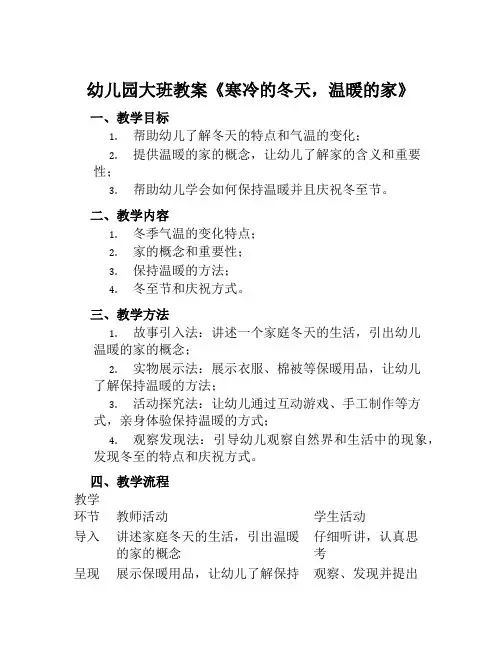 幼儿园大班教案《寒冷的冬天，温暖的家》

一、教学目标

1. 帮助幼儿了解冬天的特点和气温的变化；

2. 提供温暖的家的概念，让幼儿了解家的含义和重要性；

3. 帮助幼儿学会如何保持温暖并且庆祝冬至节。

二、教学内容

1. 冬季气温的变化特点；

2. 家的概念和重要性；

3. 保持温暖的方法；

4. 冬至节和庆祝方式。

三、教学方法

1. 故事引入法：讲述一个家庭冬天的生活，引出幼儿温暖的家的概念；

2. 实物展示法：展示衣服、棉被等保暖用品，让幼儿了解保持温暖的方法；

3. 活动探究法：让幼儿通过互动游戏、手工制作等方式，亲身体验保持温暖的方式；

4. 观察发现法：引导幼儿观察自然界和生活中的现象，发现冬至的特点和庆祝方式。

四、教学流程

| 教学环节 | 教师活动 | 学生活动 |
|---|---|---|
| 导入 | 讲述家庭冬天的生活，引出温暖的家的概念 | 仔细听讲，认真思考 |
| 呈现 | 展示保暖用品，让幼儿了解保持 | 观察、发现并提出 |